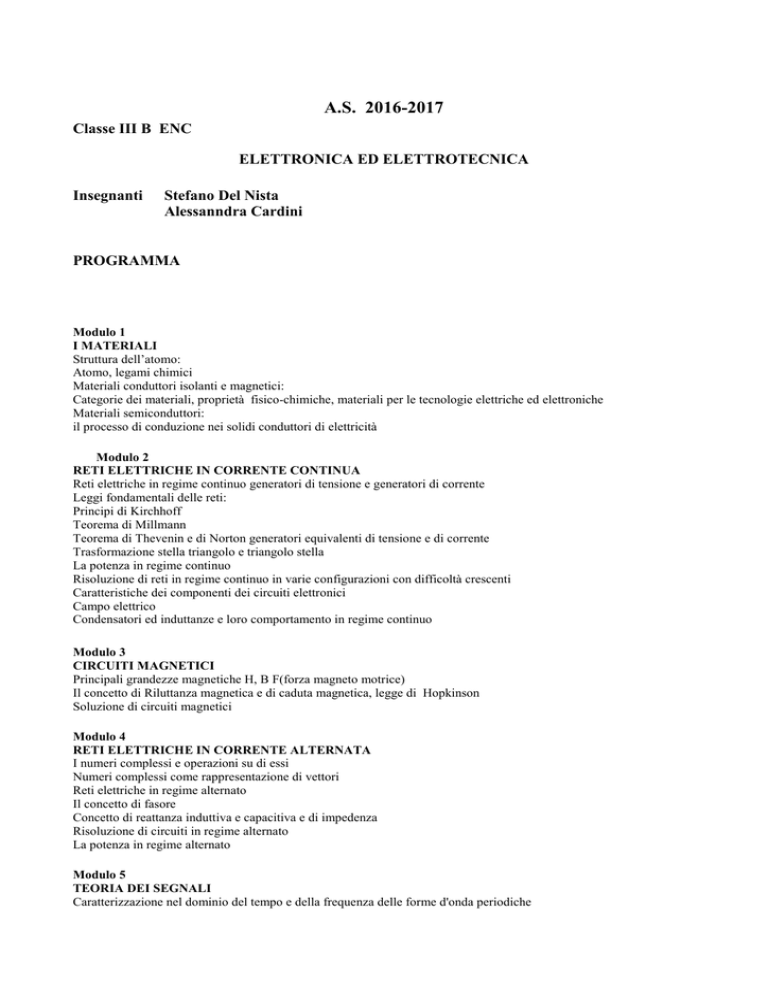 A.S. 2016-2017

Classe III B ENC

ELETTRONICA ED ELETTROTECNICA

Insegnanti Stefano Del Nista
Alessanndra Cardini

PROGRAMMA

Modulo 1
I MATERIALI
Struttura dell'atomo:
Atomo, legami chimici
Materiali conduttori isolanti e magnetici:
Categorie dei materiali, proprietà fisico-chimiche, materiali per le tecnologie elettriche ed elettroniche
Materiali semiconduttori:
il processo di conduzione nei solidi conduttori di elettricità

Modulo 2
RETI ELETTRICHE IN CORRENTE CONTINUA
Reti elettriche in regime continuo generatori di tensione e generatori di corrente
Leggi fondamentali delle reti:
Principi di Kirchhoff
Teorema di Millmann
Teorema di Thevenin e di Norton generatori equivalenti di tensione e di corrente
Trasformazione stella triangolo e triangolo stella
La potenza in regime continuo
Risoluzione di reti in regime continuo in varie configurazioni con difficoltà crescenti
Caratteristiche dei componenti dei circuiti elettronici
Campo elettrico
Condensatori ed induttanze e loro comportamento in regime continuo

Modulo 3
CIRCUITI MAGNETICI
Principali grandezze magnetiche H, B F(forza magneto motrice)
Il concetto di Riluttanza magnetica e di caduta magnetica, legge di Hopkinson
Soluzione di circuiti magnetici

Modulo 4
RETI ELETTRICHE IN CORRENTE ALTERNATA
I numeri complessi e operazioni su di essi
Numeri complessi come rappresentazione di vettori
Reti elettriche in regime alternato
Il concetto di fasore
Concetto di reattanza induttiva e capacitiva e di impedenza
Risoluzione di circuiti in regime alternato
La potenza in regime alternato

Modulo 5
TEORIA DEI SEGNALI
Caratterizzazione nel dominio del tempo e della frequenza delle forme d'onda periodiche